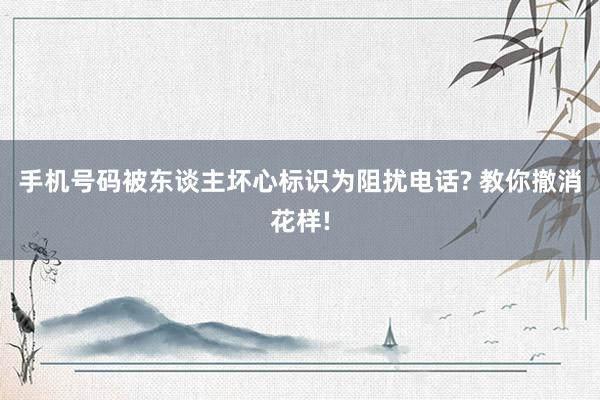 手机号码被东谈主坏心标识为阻扰电话? 教你撤消花样!